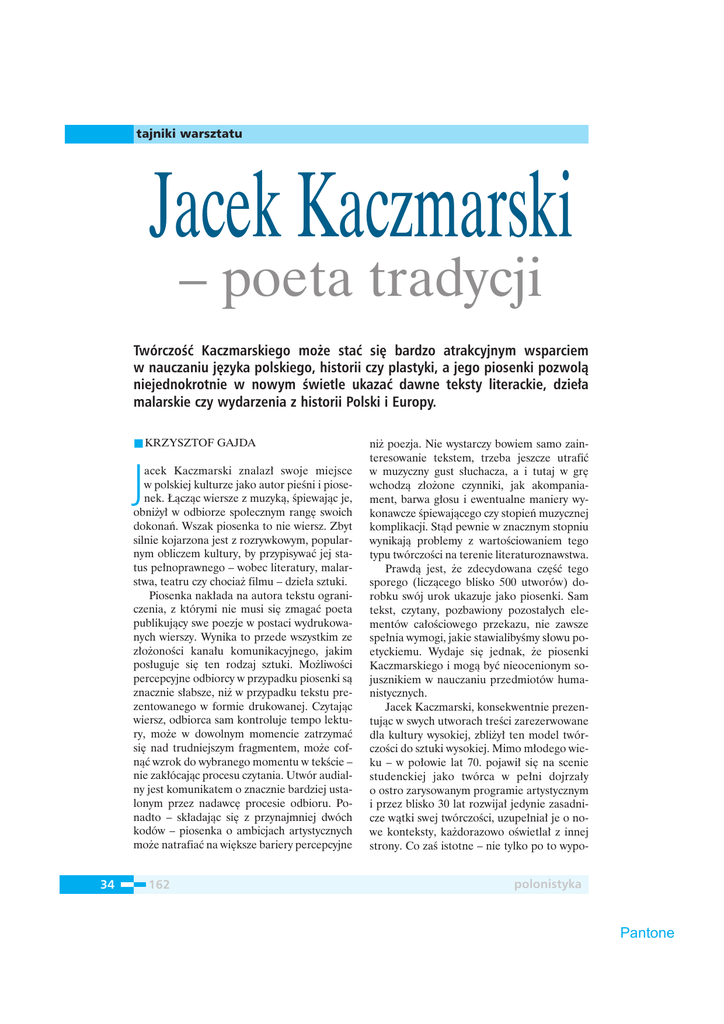 tajniki warsztatu

Jacek Kaczmarski
– poeta tradycji

Twórczość Kaczmarskiego może stać się bardzo atrakcyjnym wsparciem w nauczaniu języka polskiego, historii czy plastyki, a jego piosenki pozwolą niejednokrotnie w nowym świetle ukazać dawne teksty literackie, dzieła malarskie czy wydarzenia z historii Polski i Europy.

KRZYSZTOF GAJDA

Jacek Kaczmarski znalazł swoje miejsce w polskiej kulturze jako autor pieśni i piosenek. Łącząc wiersze z muzyką, śpiewając je, obniżył w odbiorze społecznym rangę swoich dokonań. Wszak piosenka to nie wiersz. Zbyt silnie kojarzona jest z rozrywkowym, popularnym obliczem kultury, by przypisywać jej status pełnoprawnego – wobec literatury, malarstwa, teatru czy chociaż filmu – dzieła sztuki.

Piosenka nakłada na autora tekstu ograniczenia, z którymi nie musi się zmagać poeta publikujący swe poezje w postaci wydrukowanych wierszy. Wynika to przede wszystkim ze złożoności kanału komunikacyjnego, jakim posługuje się ten rodzaj sztuki. Możliwości percepcyjne odbiorcy w przypadku piosenki są znacznie słabsze, niż w przypadku tekstu prezentowanego w formie drukowanej. Czytając wiersz, odbiorca sam kontroluje tempo lektury, może w dowolnym momencie zatrzymać się nad trudniejszym fragmentem, może cofnąć wzrok do wybranego momentu w tekście – nie zakłócając procesu czytania. Utwór audialny jest komunikatem o znacznie bardziej ustalonym przez nadawcę procesie odbioru. Ponadto – składając się z przynajmniej dwóch kodów – piosenka o ambicjach artystycznych może natrafiać na większe bariery percepcyjne niż poezja. Nie wystarczy bowiem samo zainteresowanie tekstem, trzeba jeszcze utrafić w muzyczny gust słuchacza, a i tutaj w grę wchodzą złożone czynniki, jak akompaniament, barwa głosu i ewentualne maniery wykonawcze śpiewającego czy stopień muzycznej komplikacji. Stąd pewnie w znacznym stopniu wynikają problemy z wartościowaniem tego typu twórczości na terenie literaturoznawstwa.

Prawdą jest, że zdecydowana część tego sporego (liczącego blisko 500 utworów) dorobku swój urok ukazuje jako piosenki. Sam tekst, czytany, pozbawiony pozostałych elementów całościowego przekazu, nie zawsze spełnia wymogi, jakie stawialibyśmy słowu poetyckiemu. Wydaje się jednak, że piosenki Kaczmarskiego i mogą być nieocenionym sojusznikiem w nauczaniu przedmiotów humanistycznych.

Jacek Kaczmarski, konsekwentnie prezentując w swych utworach treści zarezerwowane dla kultury wysokiej, zbliżył ten model twórczości do sztuki wysokiej. Mimo młodego wieku – w połowie lat 70. pojawił się na scenie studenckiej jako twórca w pełni dojrzały o ostro zarysowanym programie artystycznym i przez blisko 30 lat rozwijał jedynie zasadnicze wątki swej twórczości, uzupełniał je o nowe konteksty, każdorazowo oświetlał z innej strony. Co zaś istotne – nie tylko po to wypo-

34 162 polonistyka

Pantone